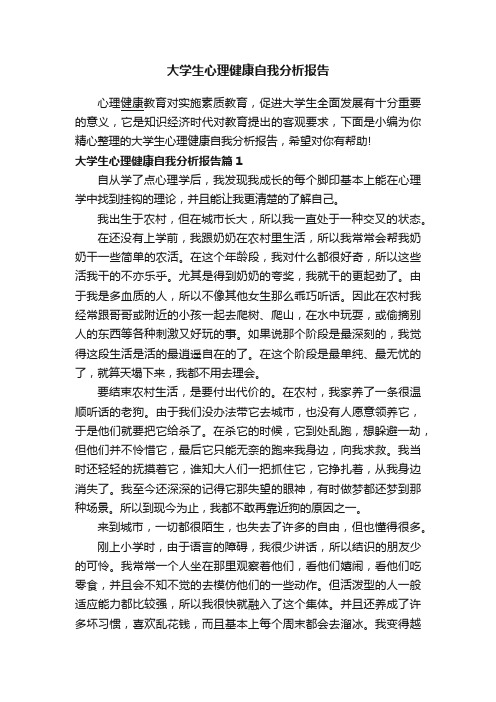 大学生心理健康自我分析报告

心理健康教育对实施素质教育，促进大学生全面发展有十分重要的意义，它是知识经济时代对教育提出的客观要求，下面是小编为你精心整理的大学生心理健康自我分析报告，希望对你有帮助!

大学生心理健康自我分析报告篇1

自从学了点心理学后，我发现我成长的每个脚印基本上能在心理学中找到挂钩的理论，并且能让我更清楚的了解自己。

我出生于农村，但在城市长大，所以我一直处于一种交叉的状态。

在还没有上学前，我跟奶奶在农村里生活，所以我常常会帮我奶奶干一些简单的农活。在这个年龄段，我对什么都很好奇，所以这些活我干的不亦乐乎。尤其是得到奶奶的夸奖，我就干的更起劲了。由于我是多血质的人，所以不像其他女生那么乖巧听话。因此在农村我经常跟哥哥或附近的小孩一起去爬树、爬山，在水中玩耍，或偷摘别人的东西等各种刺激又好玩的事。如果说那个阶段是最深刻的，我觉得这段生活是活的最逍遥自在的了。在这个阶段是最单纯、最无忧的了，就算天塌下来，我都不用去理会。

要结束农村生活，是要付出代价的。在农村，我家养了一条很温顺听话的老狗。由于我们没办法带它去城市，也没有人愿意领养它，于是他们就要把它给杀了。在杀它的时候，它到处乱跑，想躲避一劫，但他们并不怜惜它，最后它只能无奈的跑来我身边，向我求救。我当时还轻轻的抚摸着它，谁知大人们一把抓住它，它挣扎着，从我身边消失了。我至今还深深的记得它那失望的眼神，有时做梦都还梦到那种场景。所以到现今为止，我都不敢再靠近狗的原因之一。

来到城市，一切都很陌生，也失去了许多的自由，但也懂得很多。

刚上小学时，由于语言的障碍，我很少讲话，所以结识的朋友少的可怜。我常常一个人坐在那里观察着他们，看他们嬉闹，看他们吃零食，并且会不知不觉的去模仿他们的一些动作。但活泼型的人一般适应能力都比较强，所以我很快就融入了这个集体。并且还养成了许多坏习惯，喜欢乱花钱，而且基本上每个周末都会去溜冰。我变得越